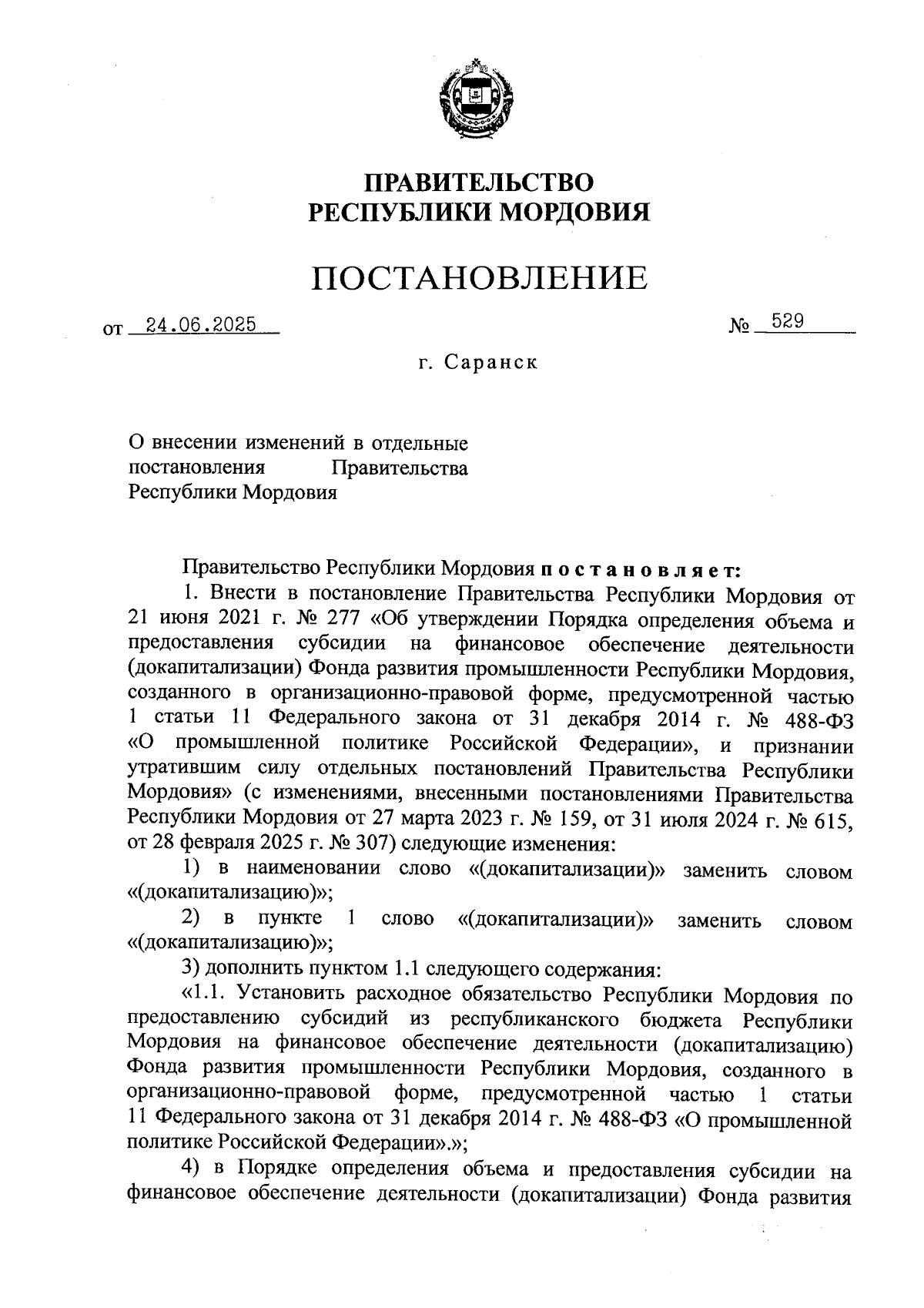 ПРАВИТЕЛЬСТВО
РЕСПУБЛИКИ МОРДОВИЯ

ПОСТАНОВЛЕНИЕ

от 24.06.2025 № 529

г. Саранск

О внесении изменений в отдельные постановления Правительства Республики Мордовия

Правительство Республики Мордовия постановляет:

1. Внести в постановление Правительства Республики Мордовия от 21 июня 2021 г. № 277 «Об утверждении Порядка определения объема и предоставления субсидии на финансовое обеспечение деятельности (докапитализации) Фонда развития промышленности Республики Мордовия, созданного в организационно-правовой форме, предусмотренной частью 1 статьи 11 Федерального закона от 31 декабря 2014 г. № 488-ФЗ «О промышленной политике Российской Федерации», и признании утратившим силу отдельных постановлений Правительства Республики Мордовия» (с изменениями, внесенными постановлениями Правительства Республики Мордовия от 27 марта 2023 г. № 159, от 31 июля 2024 г. № 615, от 28 февраля 2025 г. № 307) следующие изменения:

1) в наименовании слово «(докапитализации)» заменить словом «(докапитализацию)»;

2) в пункте 1 слово «(докапитализации)» заменить словом «(докапитализацию)»;

3) дополнить пунктом 1.1 следующего содержания:

«1.1. Установить расходное обязательство Республики Мордовия по предоставлению субсидий из республиканского бюджета Республики Мордовия на финансовое обеспечение деятельности (докапитализацию) Фонда развития промышленности Республики Мордовия, созданного в организационно-правовой форме, предусмотренной частью 1 статьи 11 Федерального закона от 31 декабря 2014 г. № 488-ФЗ «О промышленной политике Российской Федерации».»;

4) в Порядке определения объема и предоставления субсидии на финансовое обеспечение деятельности (докапитализации) Фонда развития